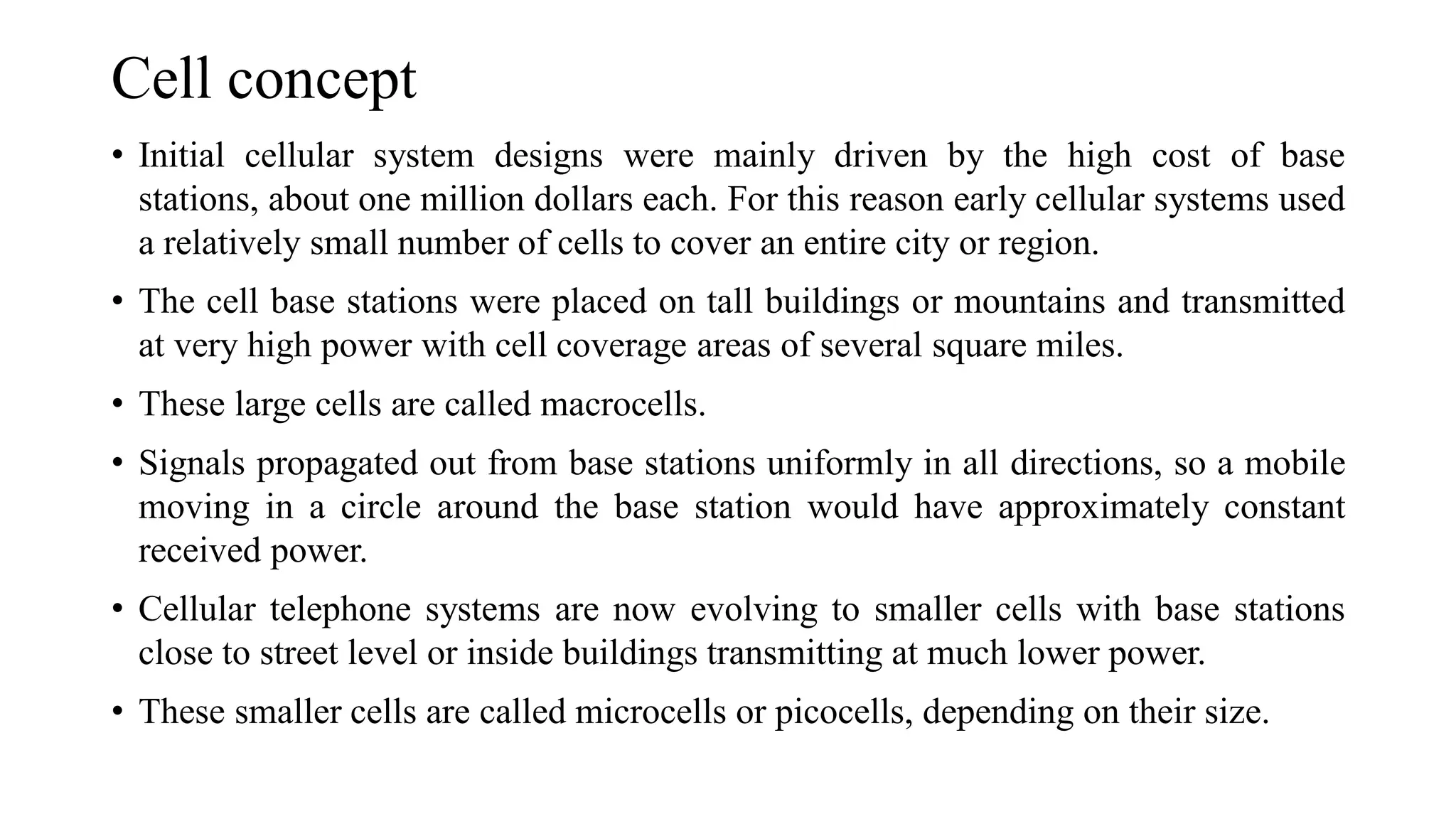 Cell concept

• Initial cellular system designs were mainly driven by the high cost of base stations, about one million dollars each. For this reason early cellular systems used a relatively small number of cells to cover an entire city or region.

• The cell base stations were placed on tall buildings or mountains and transmitted at very high power with cell coverage areas of several square miles.

• These large cells are called macrocells.

• Signals propagated out from base stations uniformly in all directions, so a mobile moving in a circle around the base station would have approximately constant received power.

• Cellular telephone systems are now evolving to smaller cells with base stations close to street level or inside buildings transmitting at much lower power.

• These smaller cells are called microcells or picocells, depending on their size.